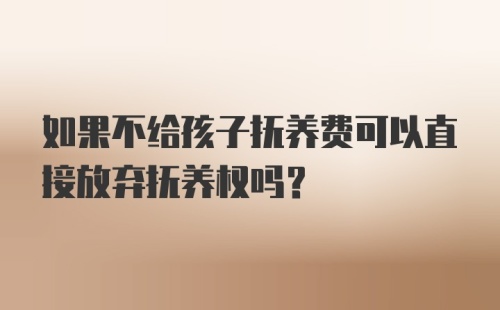 如果不给孩子抚养费可以直接放弃抚养权吗?